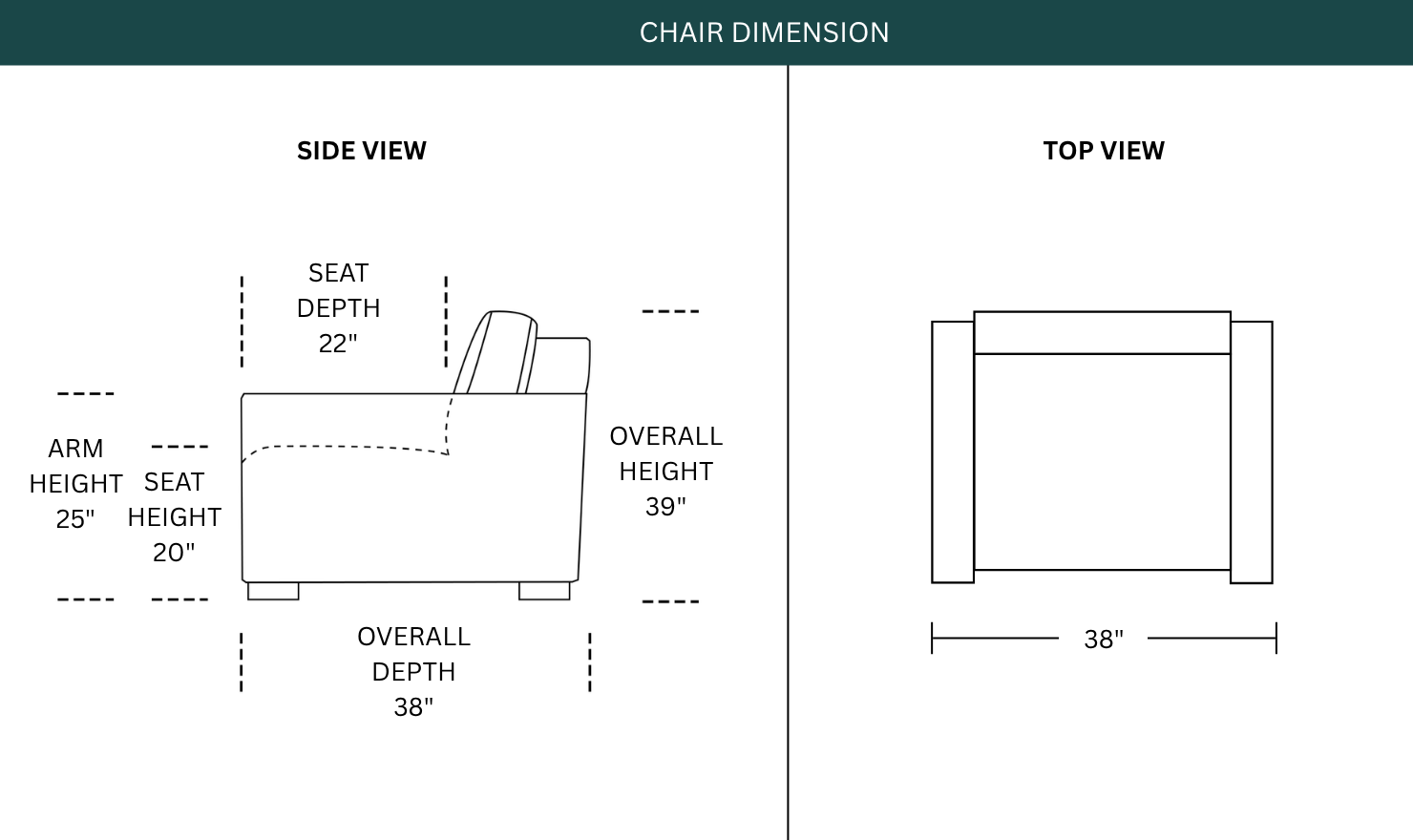 CHAIR DIMENSION

SIDE VIEW

SEAT DEPTH 22"

ARM HEIGHT 25"

SEAT HEIGHT 20"

OVERALL HEIGHT 39"

OVERALL DEPTH 38"

TOP VIEW

38"